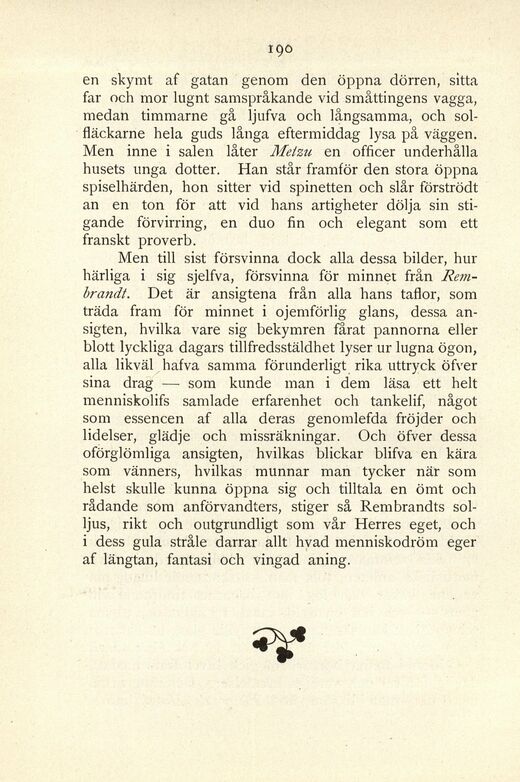 190

en skymt af gatan genom den öppna dörren, sitta far och mor lugnt samspråkande vid småttingens vagga, medan timmarne gå ljufva och långsamma, och solfläckarne hela guds långa eftermiddag lysa på väggen. Men inne i salen låter Metzu en officer underhålla husets unga dotter. Han står framför den stora öppna spiselhärden, hon sitter vid spinetten och slår förströdt an en ton för att vid hans artigheter dölja sin stigande förvirring, en duo fin och elegant som ett franskt proverb.

Men till sist försvinna dock alla dessa bilder, hur härliga i sig sjelfva, försvinna för minnet från Rembrandt. Det är ansigtena från alla hans taflor, som träda fram för minnet i ojemförlig glans, dessa ansigten, hvilka vare sig bekymren fårat pannorna eller blott lyckliga dagars tillfredsställdhet lyser ur lugna ögon, alla likväl hafva samma förunderligt rika uttryck öfver sina drag — som kunde man i dem läsa ett helt menniskolifs samlade erfarenhet och tankelif, något som essencen af alla deras genomlefda fröjder och lidelser, glädje och missräkningar. Och öfver dessa oförglömliga ansigten, hvilkas blickar blifva en kära som vänners, hvilkas munnar man tycker när som helst skulle kunna öppna sig och tilltala en ömt och rådande som anförvandters, stiger så Rembrandts solljus, rikt och outgrundligt som vår Herres eget, och i dess gula stråle darrar allt hvad menniskodröm eger af längtan, fantasi och vingad aning.